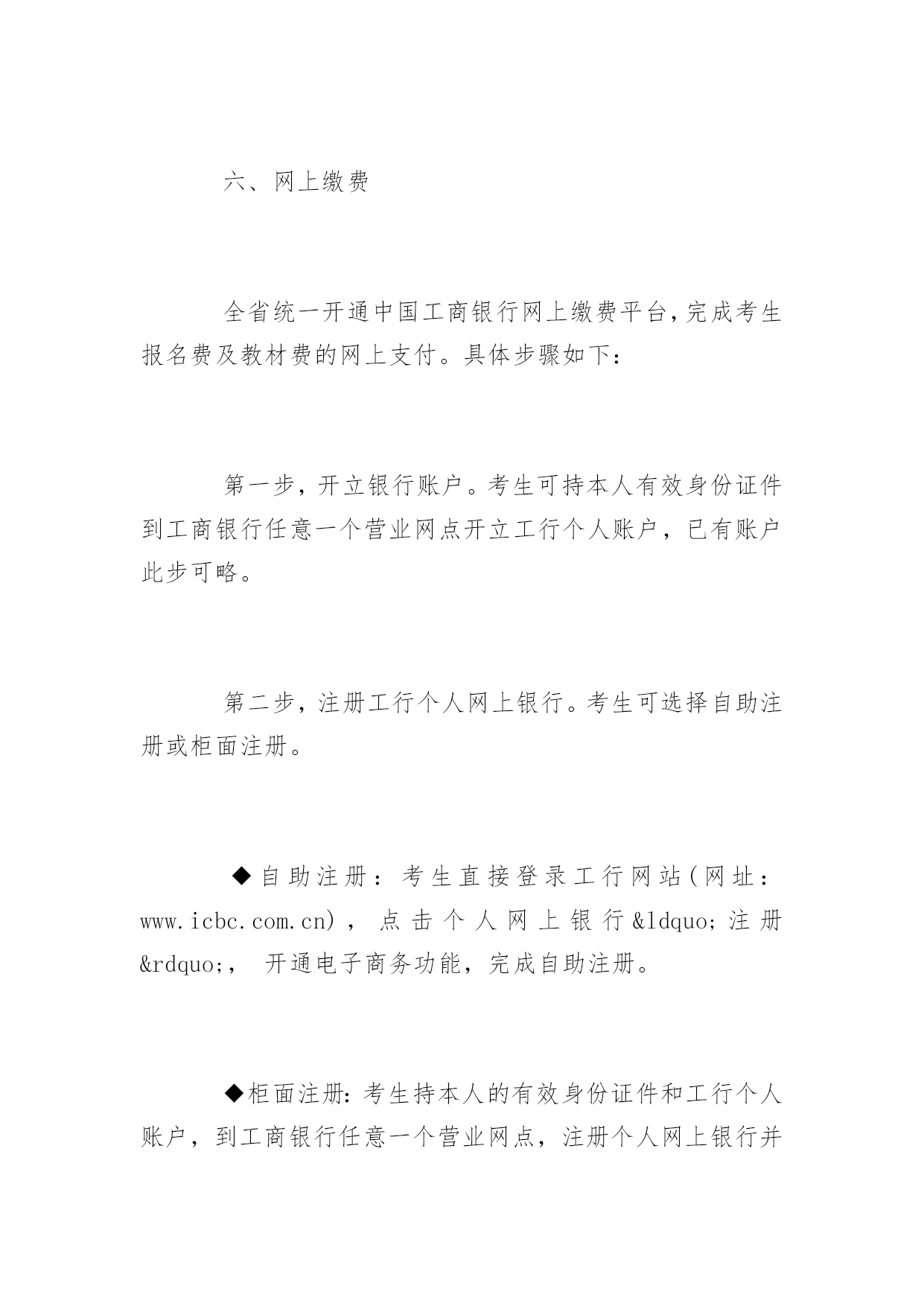 六、网上缴费

全省统一开通中国工商银行网上缴费平台，完成考生报名费及教材费的网上支付。具体步骤如下：

第一步，开立银行账户。考生可持本人有效身份证件到工商银行任意一个营业网点开立工行个人账户，已有账户此步可略。

第二步，注册工行个人网上银行。考生可选择自助注册或柜面注册。

◆自助注册：考生直接登录工行网站(网址：www.icbc.com.cn)，点击个人网上银行&ldquo;注册&rdquo;，开通电子商务功能，完成自助注册。

◆柜面注册：考生持本人的有效身份证件和工行个人账户，到工商银行任意一个营业网点，注册个人网上银行并